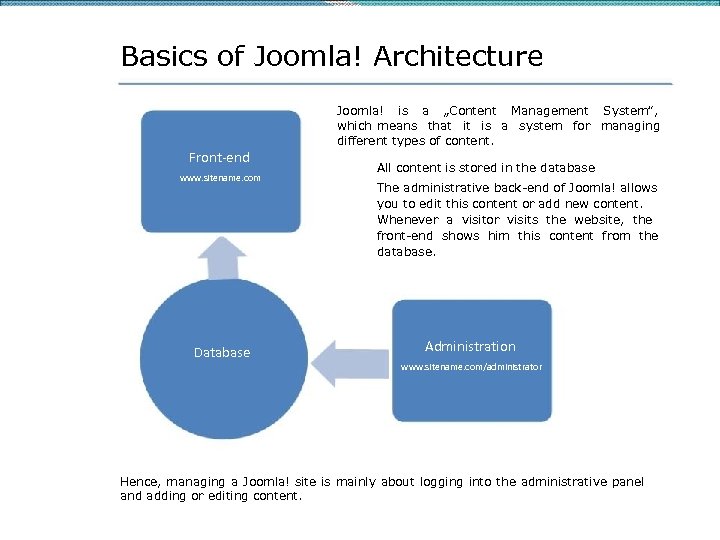 Basics of Joomla! Architecture

Joomla! is a „Content Management System", which means that it is a system for managing different types of content.

All content is stored in the database

The administrative back-end of Joomla! allows you to edit this content or add new content. Whenever a visitor visits the website, the front-end shows him this content from the database.

Front-end
www.sitename.com

Database

Administration
www.sitename.com/administrator

Hence, managing a Joomla! site is mainly about logging into the administrative panel and adding or editing content.